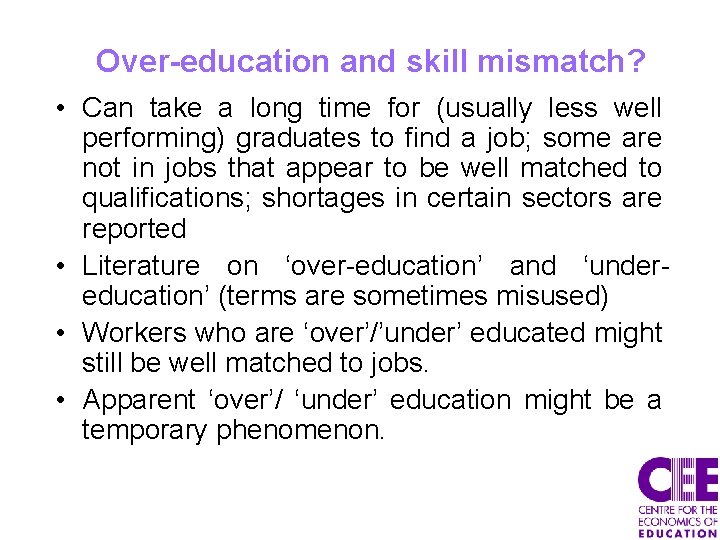 Over-education and skill mismatch?

• Can take a long time for (usually less well performing) graduates to find a job; some are not in jobs that appear to be well matched to qualifications; shortages in certain sectors are reported

• Literature on ‘over-education’ and ‘under-education’ (terms are sometimes misused)

• Workers who are ‘over’/’under’ educated might still be well matched to jobs.

• Apparent ‘over’/ ‘under’ education might be a temporary phenomenon.

CEE
CENTRE FOR THE ECONOMICS OF EDUCATION